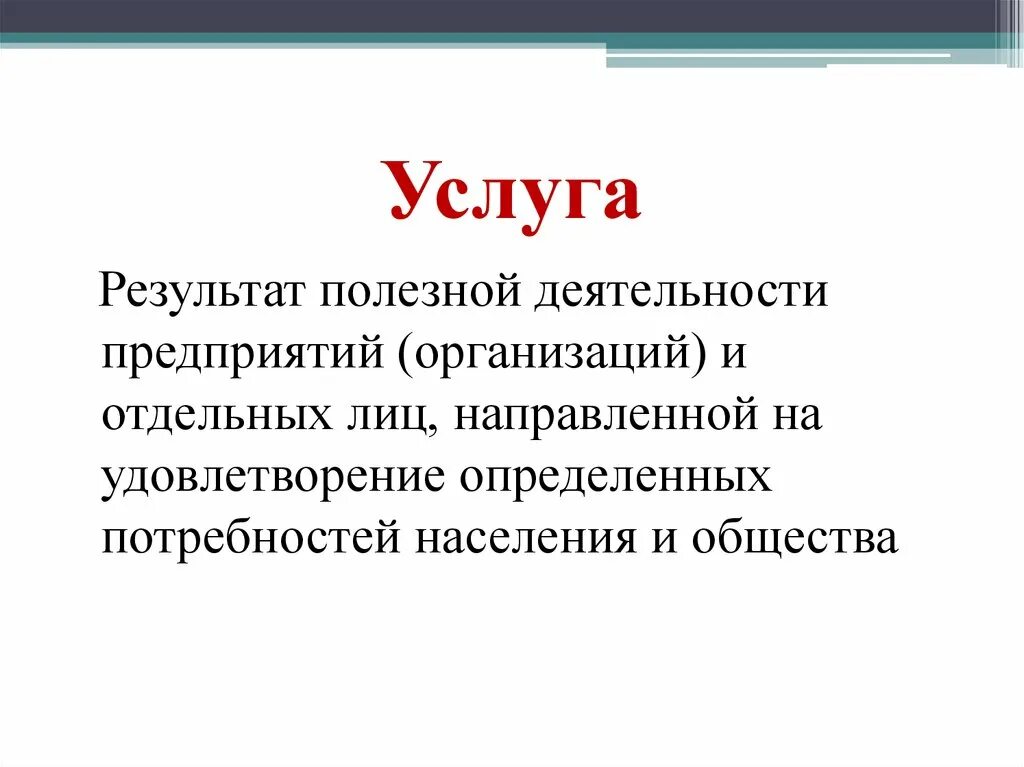 Услуга

Результат полезной деятельности предприятий (организаций) и отдельных лиц, направленной на удовлетворение определенных потребностей населения и общества